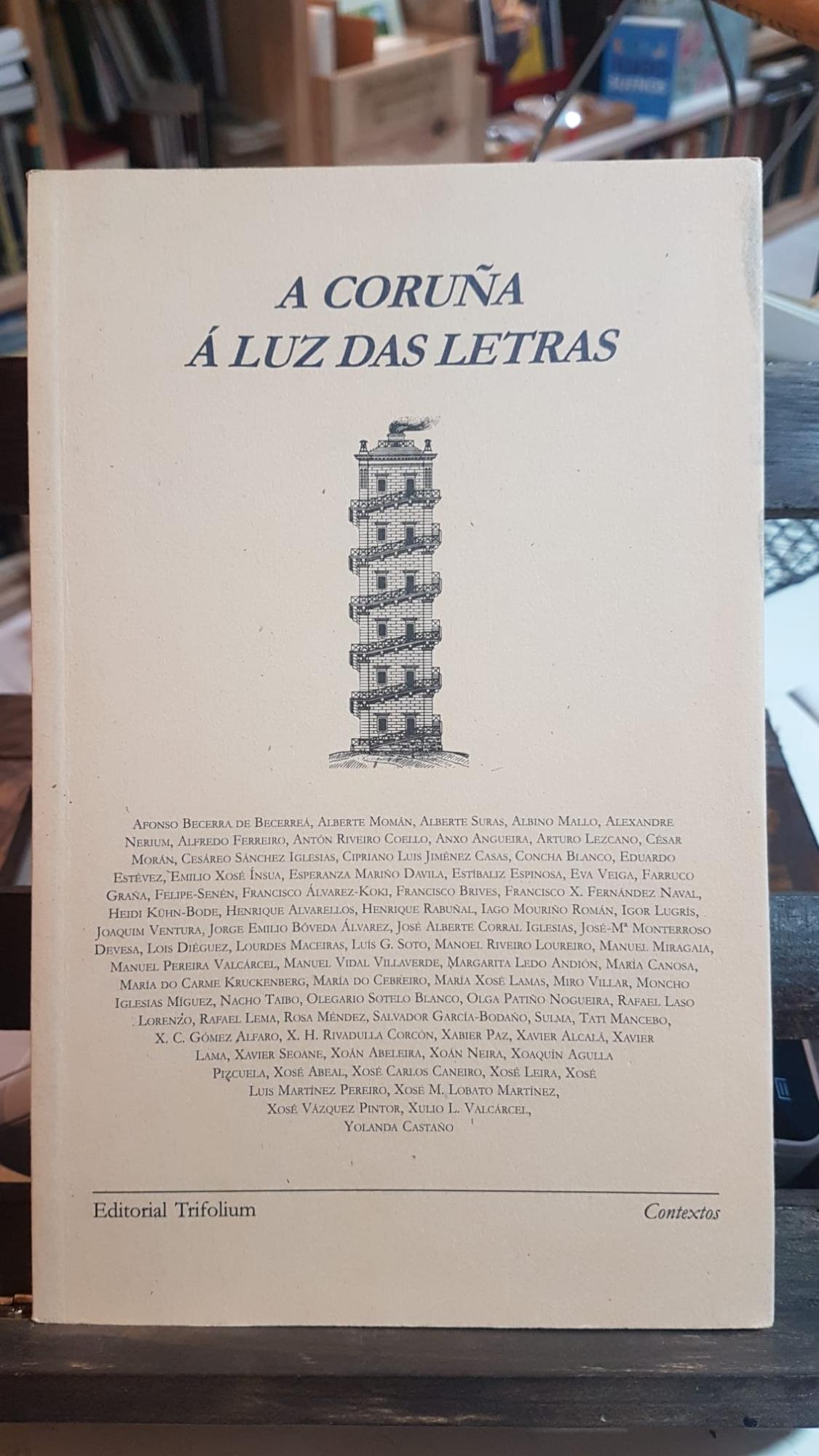 A CORUÑA
Á LUZ DAS LETRAS

Afonso Becerra de Becerreá, Alberte Momán, Alberte Suras, Albino Mallo, Alexandre Nerium, Alfredo Ferreiro, Antón Riveiro Coello, Anxo Angueira, Arturo Lezcano, César Morán, Cesáreo Sánchez Iglesias, Cipriano Luis Jiménez Casas, Concha Blanco, Eduardo Estévez, Emilio Xosé Ínsua, Esperanza Mariño Davila, Estíbaliz Espinosa, Eva Veiga, Farruco Graña, Felipe-Senén, Francisco Álvarez-Koki, Francisco Brives, Francisco X. Fernández Naval, Heidi Kühn-Bode, Henrique Alvarellos, Henrique Rabuñal, Iago Mouriño Román, Igor Lugrís, Joaquim Ventura, Jorge Emilio Bóveda Álvarez, José Alberte Corral Iglesias, José-Mª Monterroso Devesa, Lois Diéguez, Lourdes Maceiras, Luís G. Soto, Manoel Riveiro Loureiro, Manuel Miragaia, Manuel Pereira Valcárcel, Manuel Vidal Villaverde, Margarita Ledo Andión, María Canosa, María do Carme Kruckenberg, María do Cebreiro, María Xosé Lamas, Miro Villar, Moncho Iglesias Míguez, Nacho Taibo, Olegario Sotelo Blanco, Olga Patiño Nogueira, Rafael Laso Lorenzo, Rafael Lema, Rosa Méndez, Salvador García-Bodaño, Sulma, Tati Mancebo, X. C. Gómez Alfaro, X. H. Rivadulla Corcón, Xabier Paz, Xavier Alcalá, Xavier Lama, Xavier Seoane, Xoán Abeleira, Xoán Neira, Xoaquín Agulla Pizcuela, Xosé Abeal, Xosé Carlos Caneiro, Xosé Leira, Xosé Luis Martínez Pereiro, Xosé M. Lobato Martínez, Xosé Vázquez Pintor, Xulio L. Valcárcel, Yolanda Castaño

Editorial Trifolium
Contextos